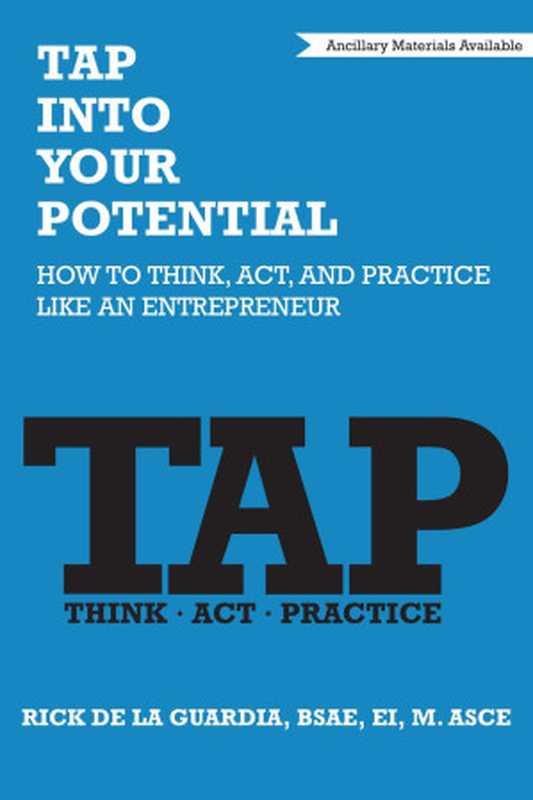 Ancillary Materials Available

TAP INTO YOUR POTENTIAL

HOW TO THINK, ACT, AND PRACTICE LIKE AN ENTREPRENEUR

TAP

THINK · ACT · PRACTICE

RICK DE LA GUARDIA, BSAE, EI, M. ASCE